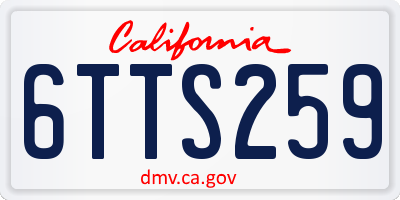 California

6TTS259

dmv.ca.gov